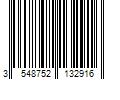 3 548752 132916